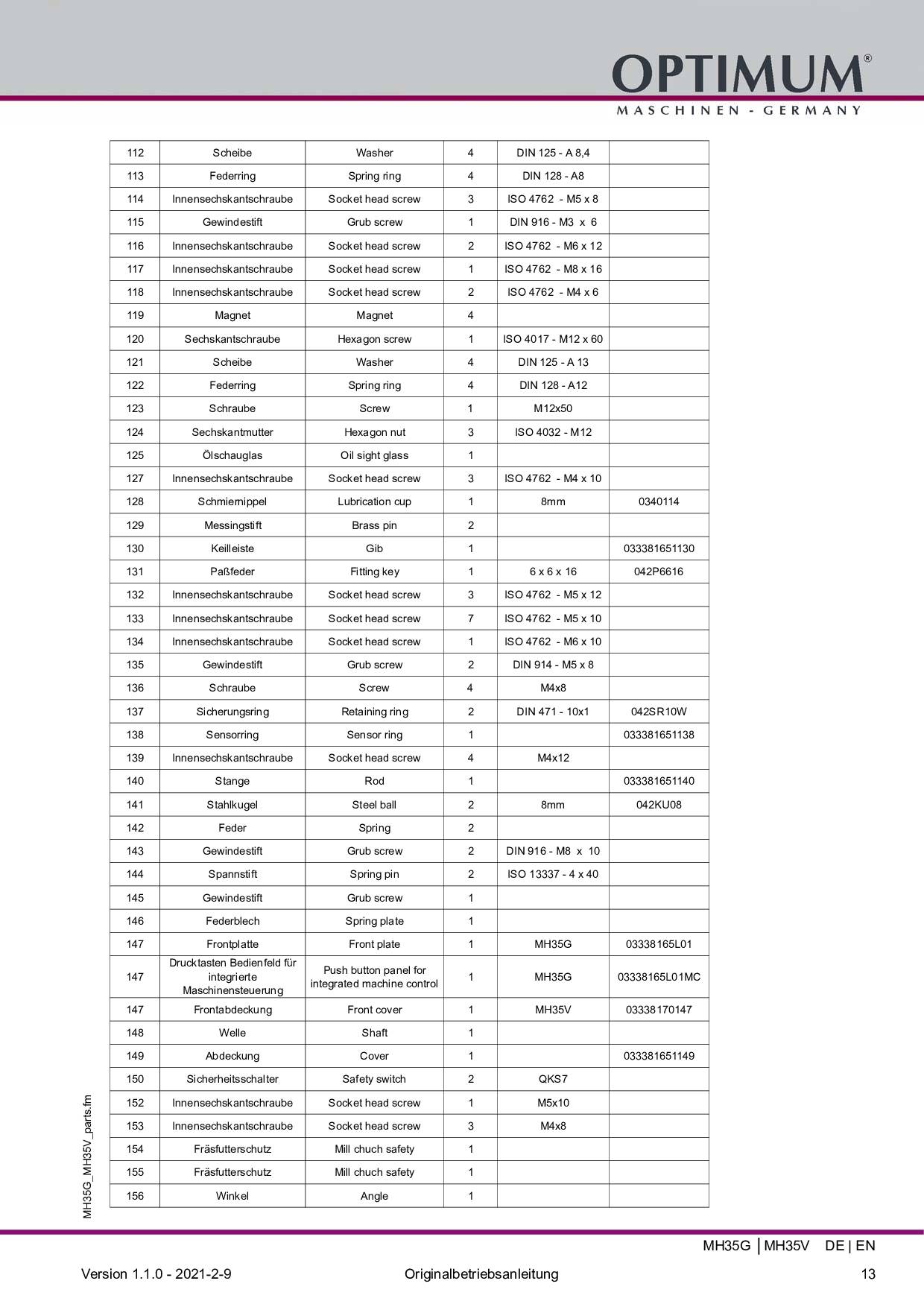 OPTIMUM®
MASCHINEN - GERMANY

| 112 | Scheibe | Washer | 4 | DIN 125 - A 8,4 | |
|---|---|---|---|---|---|
| 113 | Federring | Spring ring | 4 | DIN 128 - A8 | |
| 114 | Innensechskantschraube | Socket head screw | 3 | ISO 4762 - M5 x 8 | |
| 115 | Gewindestift | Grub screw | 1 | DIN 916 - M3 x 6 | |
| 116 | Innensechskantschraube | Socket head screw | 2 | ISO 4762 - M6 x 12 | |
| 117 | Innensechskantschraube | Socket head screw | 1 | ISO 4762 - M8 x 16 | |
| 118 | Innensechskantschraube | Socket head screw | 2 | ISO 4762 - M4 x 6 | |
| 119 | Magnet | Magnet | 4 | | |
| 120 | Sechskantschraube | Hexagon screw | 1 | ISO 4017 - M12 x 60 | |
| 121 | Scheibe | Washer | 4 | DIN 125 - A 13 | |
| 122 | Federring | Spring ring | 4 | DIN 128 - A12 | |
| 123 | Schraube | Screw | 1 | M12x50 | |
| 124 | Sechskantmutter | Hexagon nut | 3 | ISO 4032 - M12 | |
| 125 | Ölschauglas | Oil sight glass | 1 | | |
| 127 | Innensechskantschraube | Socket head screw | 3 | ISO 4762 - M4 x 10 | |
| 128 | Schmiernippel | Lubrication cup | 1 | 8mm | 0340114 |
| 129 | Messingstift | Brass pin | 2 | | |
| 130 | Keilleiste | Gib | 1 | | 033381651130 |
| 131 | Paßfeder | Fitting key | 1 | 6 x 6 x 16 | 042P6616 |
| 132 | Innensechskantschraube | Socket head screw | 3 | ISO 4762 - M5 x 12 | |
| 133 | Innensechskantschraube | Socket head screw | 7 | ISO 4762 - M5 x 10 | |
| 134 | Innensechskantschraube | Socket head screw | 1 | ISO 4762 - M6 x 10 | |
| 135 | Gewindestift | Grub screw | 2 | DIN 914 - M5 x 8 | |
| 136 | Schraube | Screw | 4 | M4x8 | |
| 137 | Sicherungsring | Retaining ring | 2 | DIN 471 - 10x1 | 042SR10W |
| 138 | Sensorring | Sensor ring | 1 | | 033381651138 |
| 139 | Innensechskantschraube | Socket head screw | 4 | M4x12 | |
| 140 | Stange | Rod | 1 | | 033381651140 |
| 141 | Stahlkugel | Steel ball | 2 | 8mm | 042KU08 |
| 142 | Feder | Spring | 2 | | |
| 143 | Gewindestift | Grub screw | 2 | DIN 916 - M8 x 10 | |
| 144 | Spannstift | Spring pin | 2 | ISO 13337 - 4 x 40 | |
| 145 | Gewindestift | Grub screw | 1 | | |
| 146 | Federblech | Spring plate | 1 | | |
| 147 | Frontplatte | Front plate | 1 | MH35G | 03338165L01 |
| 147 | Drucktasten Bedienfeld für integrierte Maschinensteuerung | Push button panel for integrated machine control | 1 | MH35G | 03338165L01MC |
| 147 | Frontabdeckung | Front cover | 1 | MH35V | 03338170147 |
| 148 | Welle | Shaft | 1 | | |
| 149 | Abdeckung | Cover | 1 | | 033381651149 |
| 150 | Sicherheitsschalter | Safety switch | 2 | QKS7 | |
| 152 | Innensechskantschraube | Socket head screw | 1 | M5x10 | |
| 153 | Innensechskantschraube | Socket head screw | 3 | M4x8 | |
| 154 | Fräsfutterschutz | Mill chuch safety | 1 | | |
| 155 | Fräsfutterschutz | Mill chuch safety | 1 | | |
| 156 | Winkel | Angle | 1 | | |

MH35G_MH35V_parts.fm

MH35G | MH35V DE | EN

Version 1.1.0 - 2021-2-9 Originalbetriebsanleitung 13